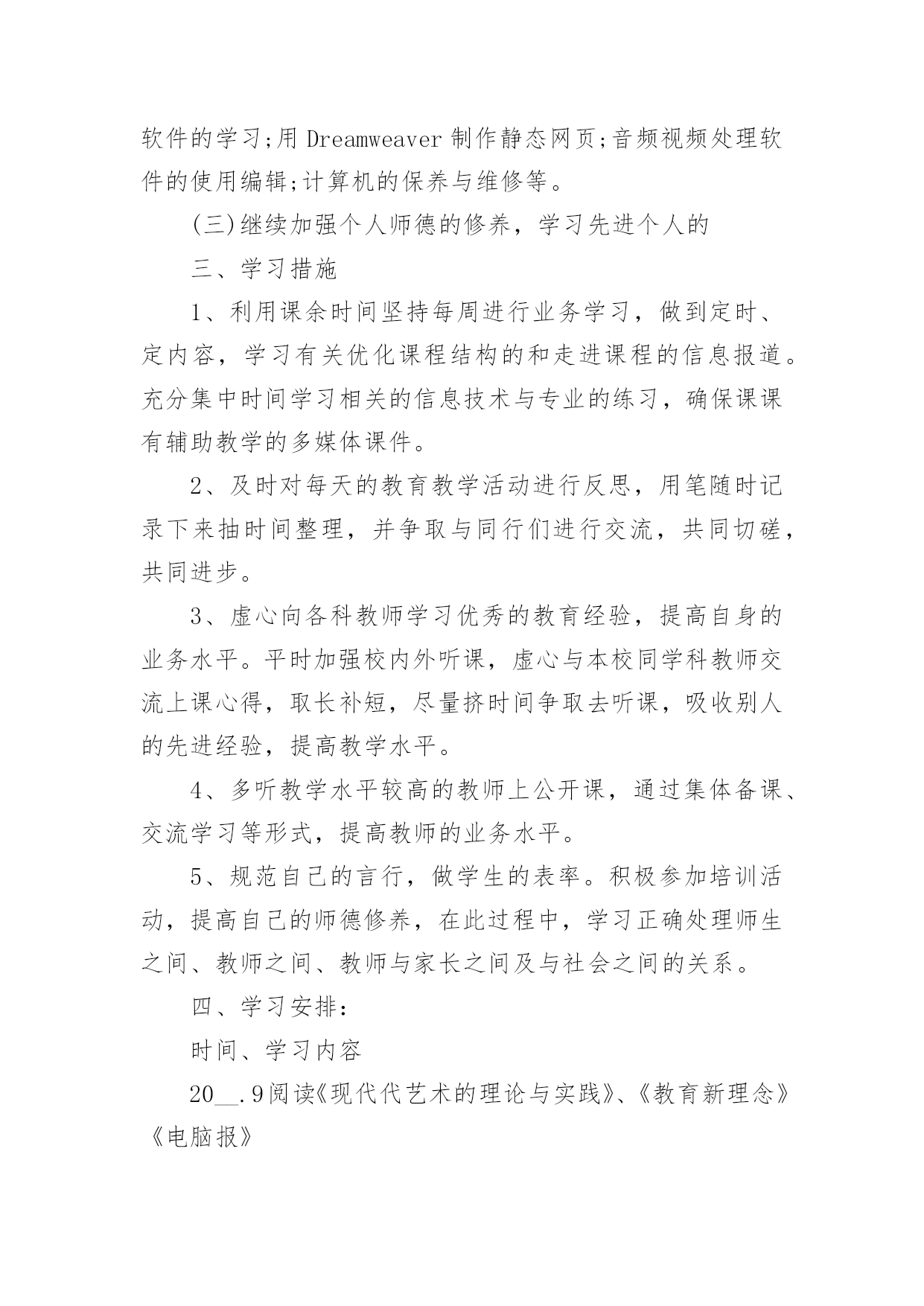 软件的学习;用 Dreamweaver 制作静态网页;音频视频处理软件的使用编辑;计算机的保养与维修等。

(三)继续加强个人师德的修养，学习先进个人的

三、学习措施

1、利用课余时间坚持每周进行业务学习，做到定时、定内容，学习有关优化课程结构的和走进课程的信息报道。充分集中时间学习相关的信息技术与专业的练习，确保课课有辅助教学的多媒体课件。

2、及时对每天的教育教学活动进行反思，用笔随时记录下来抽时间整理，并争取与同行们进行交流，共同切磋，共同进步。

3、虚心向各科教师学习优秀的教育经验，提高自身的业务水平。平时加强校内外听课，虚心与本校同学科教师交流上课心得，取长补短，尽量挤时间争取去听课，吸收别人的先进经验，提高教学水平。

4、多听教学水平较高的教师上公开课，通过集体备课、交流学习等形式，提高教师的业务水平。

5、规范自己的言行，做学生的表率。积极参加培训活动，提高自己的师德修养，在此过程中，学习正确处理师生之间、教师之间、教师与家长之间及与社会之间的关系。

四、学习安排：

时间、学习内容

20__.9阅读《现代代艺术的理论与实践》、《教育新理念》《电脑报》